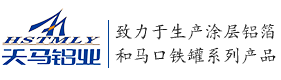 HSTMLY
天马铝业

致力于生产涂层铝箔
和马口铁罐系列产品